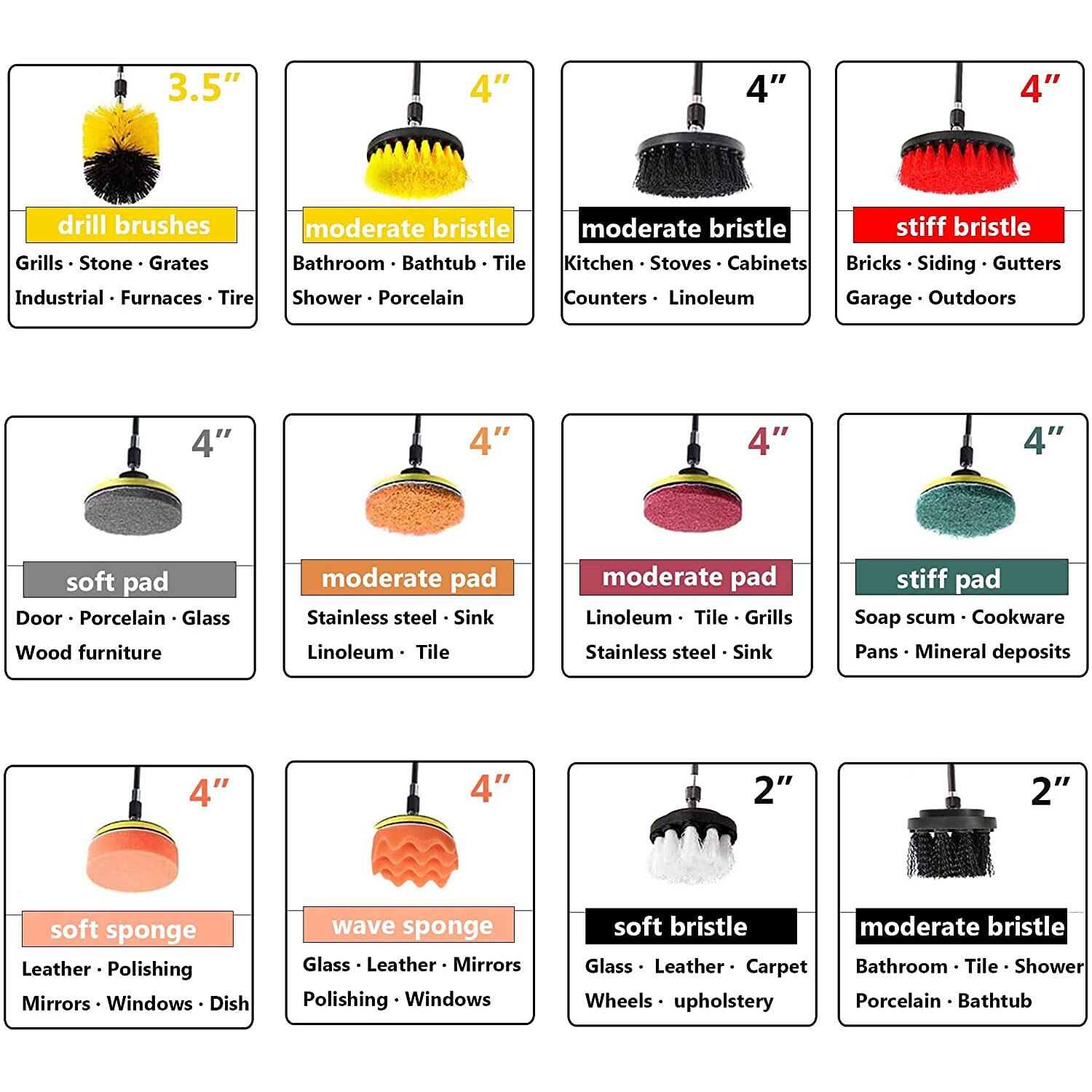 3.5"

drill brushes

Grills · Stone · Grates

Industrial · Furnaces · Tire

4"

moderate bristle

Bathroom · Bathtub · Tile

Shower · Porcelain

4"

moderate bristle

Kitchen · Stoves · Cabinets

Counters · Linoleum

4"

stiff bristle

Bricks · Siding · Gutters

Garage · Outdoors

4"

soft pad

Door · Porcelain · Glass

Wood furniture

4"

moderate pad

Stainless steel · Sink

Linoleum · Tile

4"

moderate pad

Linoleum · Tile · Grills

Stainless steel · Sink

4"

stiff pad

Soap scum · Cookware

Pans · Mineral deposits

4"

soft sponge

Leather · Polishing

Mirrors · Windows · Dish

4"

wave sponge

Glass · Leather · Mirrors

Polishing · Windows

2"

soft bristle

Glass · Leather · Carpet

Wheels · upholstery

2"

moderate bristle

Bathroom · Tile · Shower

Porcelain · Bathtub